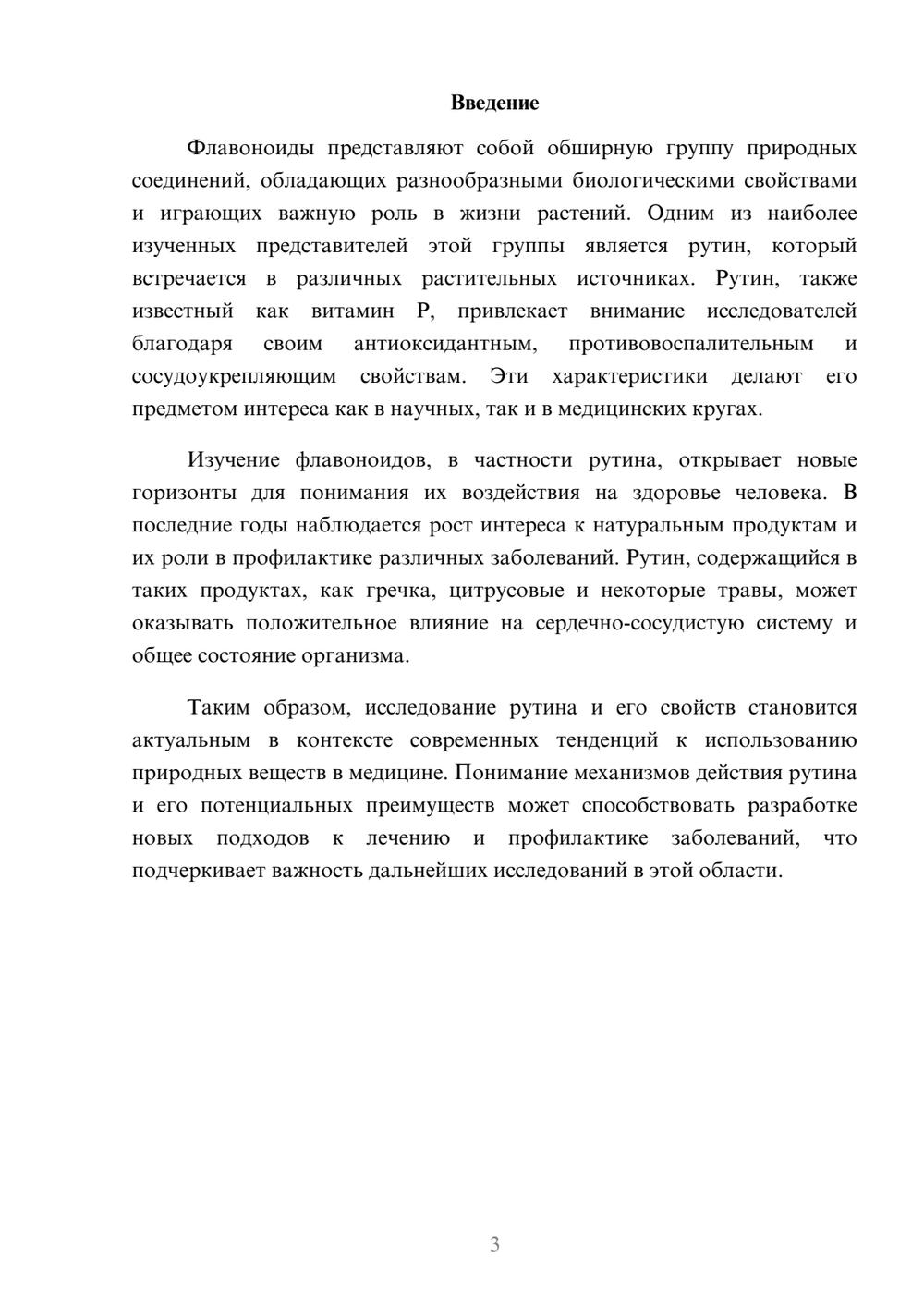 Введение

Флавоноиды представляют собой обширную группу природных соединений, обладающих разнообразными биологическими свойствами и играющих важную роль в жизни растений. Одним из наиболее изученных представителей этой группы является рутин, который встречается в различных растительных источниках. Рутин, также известный как витамин P, привлекает внимание исследователей благодаря своим антиоксидантным, противовоспалительным и сосудоукрепляющим свойствам. Эти характеристики делают его предметом интереса как в научных, так и в медицинских кругах.

Изучение флавоноидов, в частности рутина, открывает новые горизонты для понимания их воздействия на здоровье человека. В последние годы наблюдается рост интереса к натуральным продуктам и их роли в профилактике различных заболеваний. Рутин, содержащийся в таких продуктах, как гречка, цитрусовые и некоторые травы, может оказывать положительное влияние на сердечно-сосудистую систему и общее состояние организма.

Таким образом, исследование рутина и его свойств становится актуальным в контексте современных тенденций к использованию природных веществ в медицине. Понимание механизмов действия рутина и его потенциальных преимуществ может способствовать разработке новых подходов к лечению и профилактике заболеваний, что подчеркивает важность дальнейших исследований в этой области.

3